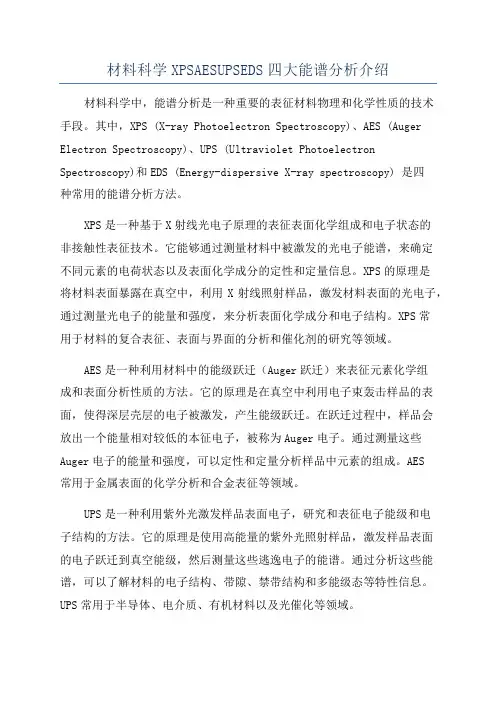 材料科学 XPSAESUPSEDS 四大能谱分析介绍

材料科学中，能谱分析是一种重要的表征材料物理和化学性质的技术手段。其中，XPS (X-ray Photoelectron Spectroscopy)、AES (Auger Electron Spectroscopy)、UPS (Ultraviolet Photoelectron Spectroscopy)和 EDS (Energy-dispersive X-ray spectroscopy) 是四种常用的能谱分析方法。

XPS 是一种基于 X 射线光电子原理的表征表面化学组成和电子状态的非接触性表征技术。它能够通过测量材料中被激发的光电子能谱，来确定不同元素的电荷状态以及表面化学成分的定性和定量信息。XPS 的原理是将材料表面暴露在真空中，利用 X 射线照射样品，激发材料表面的光电子，通过测量光电子的能量和强度，来分析表面化学成分和电子结构。XPS 常用于材料的复合表征、表面与界面的分析和催化剂的研究等领域。

AES 是一种利用材料中的能级跃迁（Auger 跃迁）来表征元素化学组成和表面分析性质的方法。它的原理是在真空中利用电子束轰击样品的表面，使得深层壳层的电子被激发，产生能级跃迁。在跃迁过程中，样品会放出一个能量相对较低的本征电子，被称为 Auger 电子。通过测量这些 Auger 电子的能量和强度，可以定性和定量分析样品中元素的组成。AES 常用于金属表面的化学分析和合金表征等领域。

UPS 是一种利用紫外光激发样品表面电子，研究和表征电子能级和电子结构的方法。它的原理是使用高能量的紫外光照射样品，激发样品表面的电子跃迁到真空能级，然后测量这些逃逸电子的能谱。通过分析这些能谱，可以了解材料的电子结构、带隙、禁带结构和多能级态等特性信息。UPS 常用于半导体、电介质、有机材料以及光催化等领域。